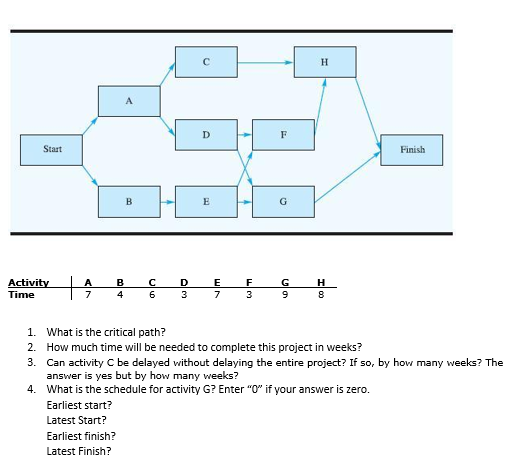 C

H

A

D

F

Start

Finish

B

E

G

| Activity | A | B | C | D | E | F | G | H |
|---|---|---|---|---|---|---|---|---|
| Time | 7 | 4 | 6 | 3 | 7 | 3 | 9 | 8 |

1. What is the critical path?
2. How much time will be needed to complete this project in weeks?
3. Can activity C be delayed without delaying the entire project? If so, by how many weeks? The answer is yes but by how many weeks?
4. What is the schedule for activity G? Enter "0" if your answer is zero.
Earliest start?
Latest Start?
Earliest finish?
Latest Finish?